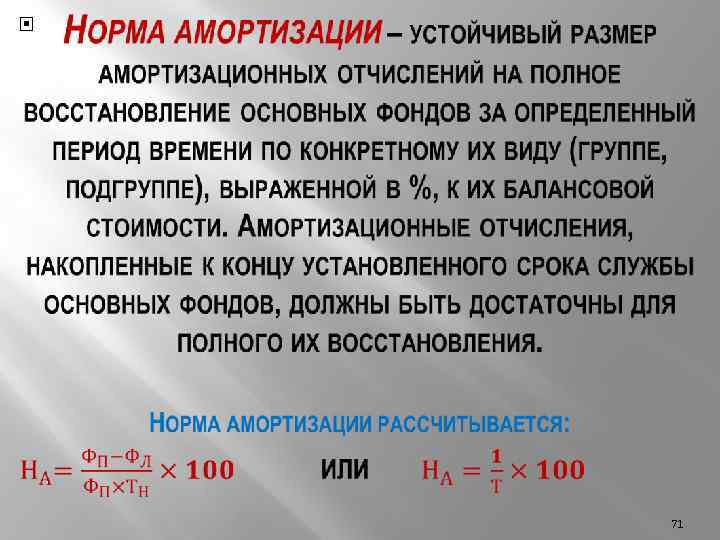 • Норма амортизации – устойчивый размер амортизационных отчислений на полное восстановление основных фондов за определенный период времени по конкретному их виду (группе, подгруппе), выраженной в %, к их балансовой стоимости. Амортизационные отчисления, накопленные к концу установленного срока службы основных фондов, должны быть достаточны для полного их восстановления.

Норма амортизации рассчитывается:

$Н_А = \frac{Ф_П - Ф_Л}{Ф_П \times Т_Н} \times 100$ или $Н_А = \frac{1}{Т} \times 100$

71